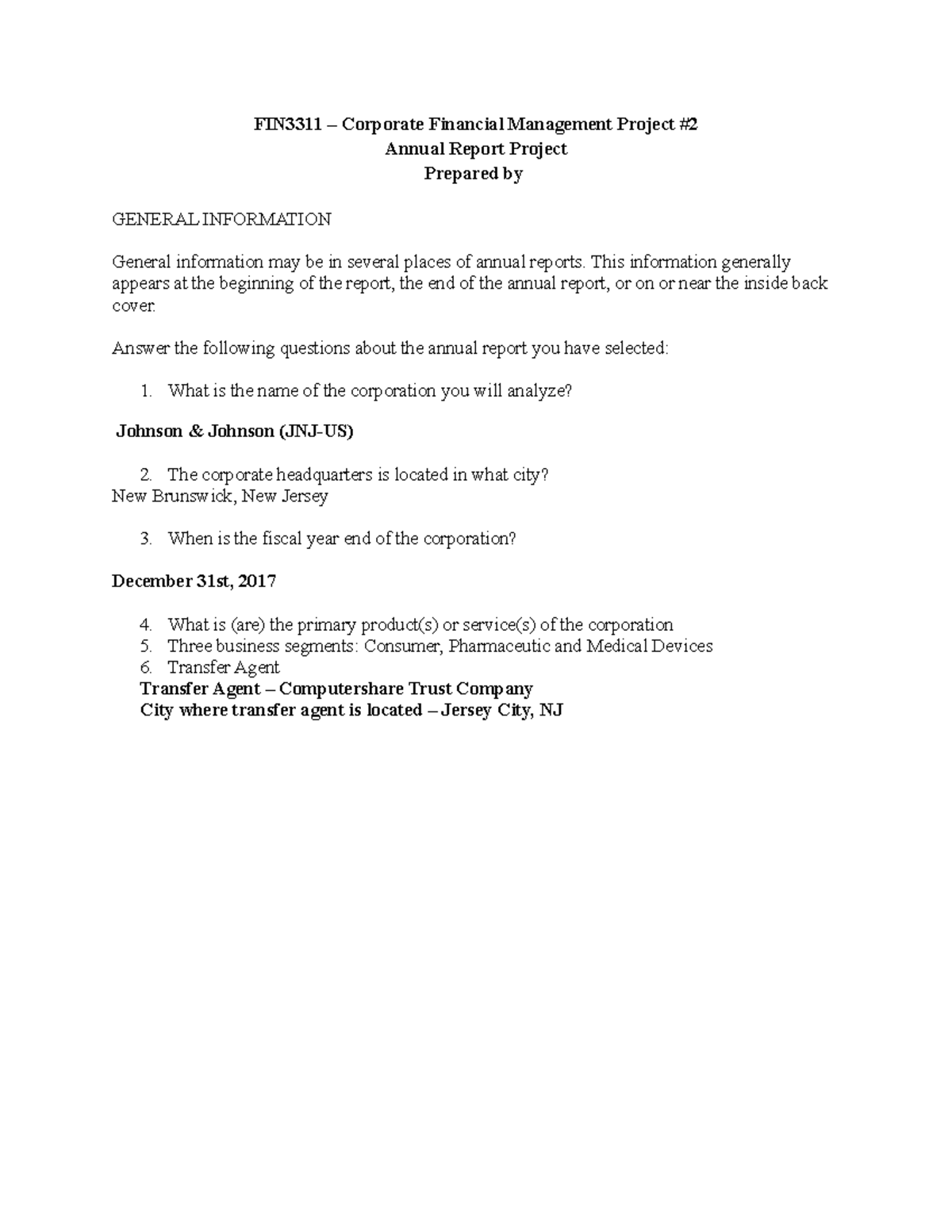 FIN3311 – Corporate Financial Management Project #2
Annual Report Project
Prepared by

GENERAL INFORMATION

General information may be in several places of annual reports. This information generally appears at the beginning of the report, the end of the annual report, or on or near the inside back cover.

Answer the following questions about the annual report you have selected:

1. What is the name of the corporation you will analyze?

Johnson & Johnson (JNJ-US)

2. The corporate headquarters is located in what city?
New Brunswick, New Jersey

3. When is the fiscal year end of the corporation?

December 31st, 2017

4. What is (are) the primary product(s) or service(s) of the corporation
5. Three business segments: Consumer, Pharmaceutic and Medical Devices
6. Transfer Agent
Transfer Agent – Computershare Trust Company
City where transfer agent is located – Jersey City, NJ